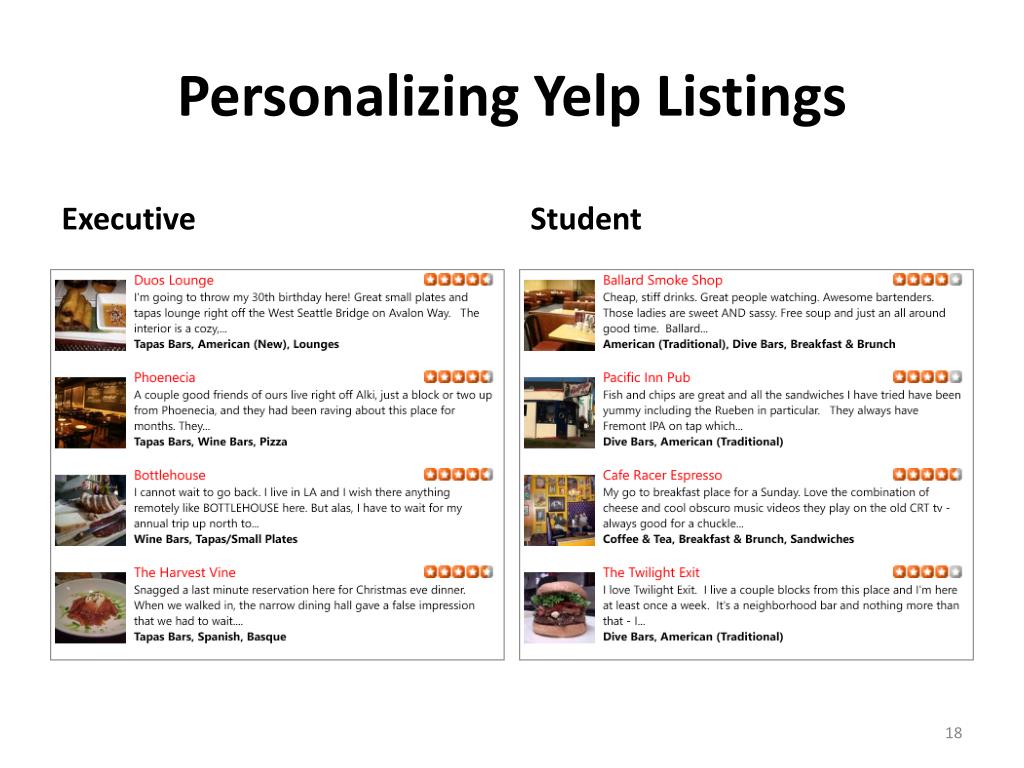 Personalizing Yelp Listings

Executive

Duos Lounge
I'm going to throw my 30th birthday here! Great small plates and tapas lounge right off the West Seattle Bridge on Avalon Way. The interior is a cozy,...
Tapas Bars, American (New), Lounges

Phoenecia
A couple good friends of ours live right off Alki, just a block or two up from Phoenecia, and they had been raving about this place for months. They...
Tapas Bars, Wine Bars, Pizza

Bottlehouse
I cannot wait to go back. I live in LA and I wish there anything remotely like BOTTLEHOUSE here. But alas, I have to wait for my annual trip up north to...
Wine Bars, Tapas/Small Plates

The Harvest Vine
Snagged a last minute reservation here for Christmas eve dinner. When we walked in, the narrow dining hall gave a false impression that we had to wait....
Tapas Bars, Spanish, Basque

Student

Ballard Smoke Shop
Cheap, stiff drinks. Great people watching. Awesome bartenders. Those ladies are sweet AND sassy. Free soup and just an all around good time. Ballard...
American (Traditional), Dive Bars, Breakfast & Brunch

Pacific Inn Pub
Fish and chips are great and all the sandwiches I have tried have been yummy including the Rueben in particular. They always have Fremont IPA on tap which...
Dive Bars, American (Traditional)

Cafe Racer Espresso
My go to breakfast place for a Sunday. Love the combination of cheese and cool obscuro music videos they play on the old CRT tv - always good for a chuckle...
Coffee & Tea, Breakfast & Brunch, Sandwiches

The Twilight Exit
I love Twilight Exit. I live a couple blocks from this place and I'm here at least once a week. It's a neighborhood bar and nothing more than that - I...
Dive Bars, American (Traditional)

18